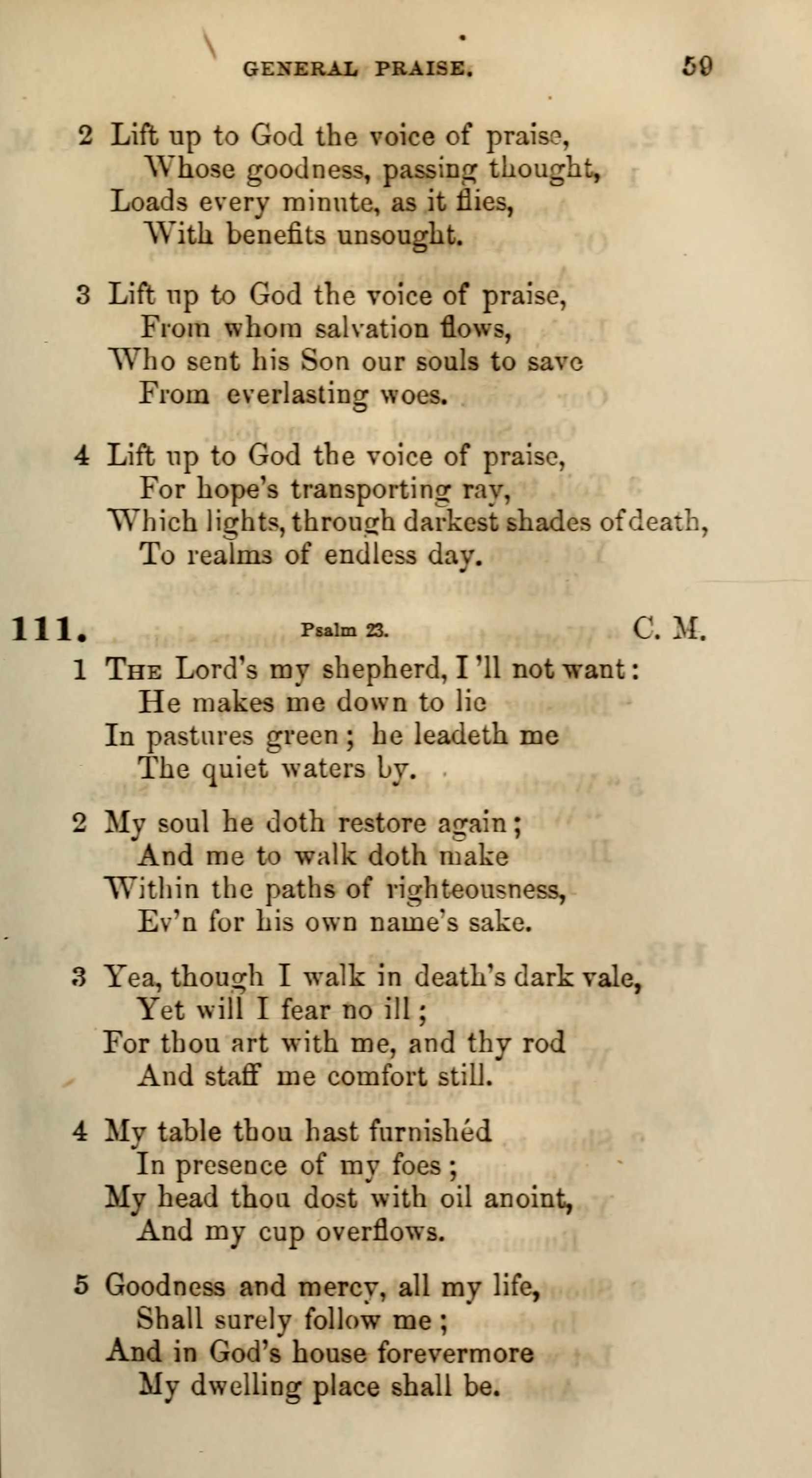 GENERAL PRAISE. 59

2 Lift up to God the voice of praise,
Whose goodness, passing thought,
Loads every minute, as it flies,
With benefits unsought.

3 Lift up to God the voice of praise,
From whom salvation flows,
Who sent his Son our souls to save
From everlasting woes.

4 Lift up to God the voice of praise,
For hope's transporting ray,
Which lights, through darkest shades of death,
To realms of endless day.

111. Psalm 23. C. M.

1 The Lord's my shepherd, I'll not want:
He makes me down to lie
In pastures green; he leadeth me
The quiet waters by.

2 My soul he doth restore again;
And me to walk doth make
Within the paths of righteousness,
Ev'n for his own name's sake.

3 Yea, though I walk in death's dark vale,
Yet will I fear no ill;
For thou art with me, and thy rod
And staff me comfort still.

4 My table thou hast furnishéd
In presence of my foes;
My head thou dost with oil anoint,
And my cup overflows.

5 Goodness and mercy, all my life,
Shall surely follow me;
And in God's house forevermore
My dwelling place shall be.